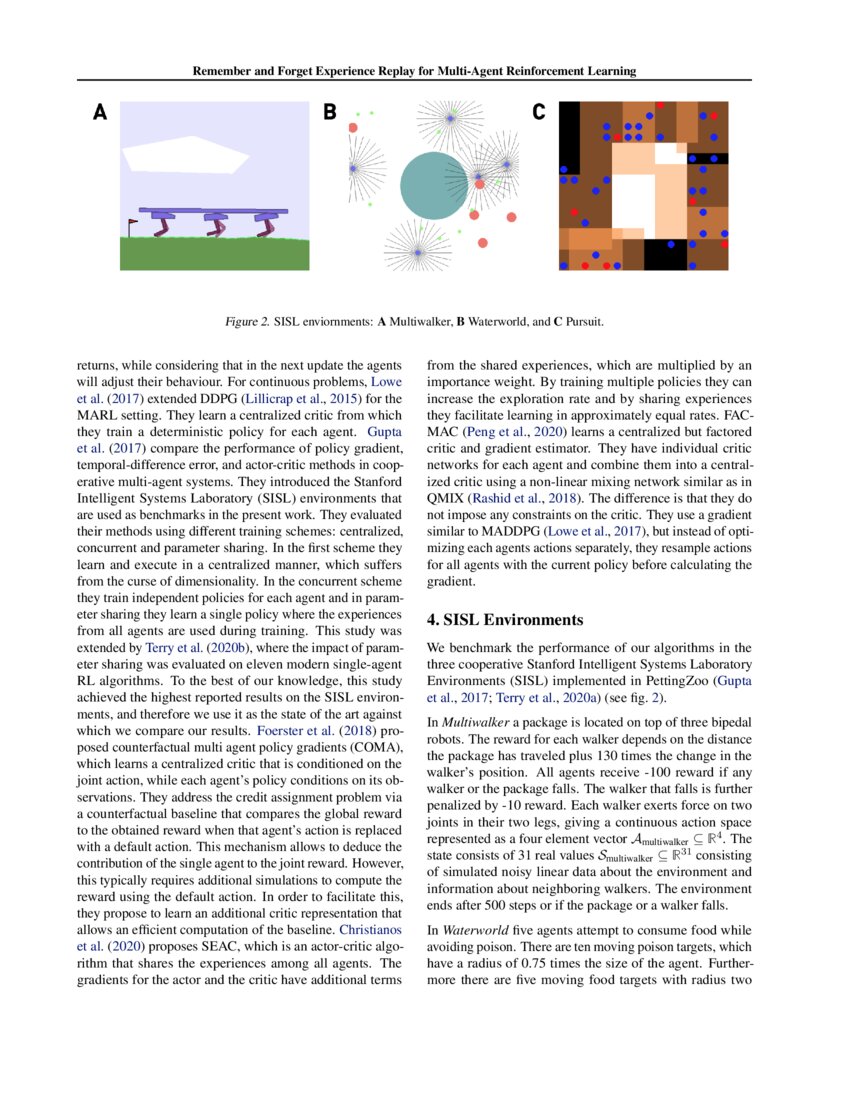 Remember and Forget Experience Replay for Multi-Agent Reinforcement Learning

A

B

C

Figure 2. SISL enviornments: A Multiwalker, B Waterworld, and C Pursuit.

returns, while considering that in the next update the agents will adjust their behaviour. For continuous problems, Lowe et al. (2017) extended DDPG (Lillicrap et al., 2015) for the MARL setting. They learn a centralized critic from which they train a deterministic policy for each agent. Gupta et al. (2017) compare the performance of policy gradient, temporal-difference error, and actor-critic methods in cooperative multi-agent systems. They introduced the Stanford Intelligent Systems Laboratory (SISL) environments that are used as benchmarks in the present work. They evaluated their methods using different training schemes: centralized, concurrent and parameter sharing. In the first scheme they learn and execute in a centralized manner, which suffers from the curse of dimensionality. In the concurrent scheme they train independent policies for each agent and in parameter sharing they learn a single policy where the experiences from all agents are used during training. This study was extended by Terry et al. (2020b), where the impact of parameter sharing was evaluated on eleven modern single-agent RL algorithms. To the best of our knowledge, this study achieved the highest reported results on the SISL environments, and therefore we use it as the state of the art against which we compare our results. Foerster et al. (2018) proposed counterfactual multi agent policy gradients (COMA), which learns a centralized critic that is conditioned on the joint action, while each agent's policy conditions on its observations. They address the credit assignment problem via a counterfactual baseline that compares the global reward to the obtained reward when that agent's action is replaced with a default action. This mechanism allows to deduce the contribution of the single agent to the joint reward. However, this typically requires additional simulations to compute the reward using the default action. In order to facilitate this, they propose to learn an additional critic representation that allows an efficient computation of the baseline. Christianos et al. (2020) proposes SEAC, which is an actor-critic algorithm that shares the experiences among all agents. The gradients for the actor and the critic have additional terms

from the shared experiences, which are multiplied by an importance weight. By training multiple policies they can increase the exploration rate and by sharing experiences they facilitate learning in approximately equal rates. FACMAC (Peng et al., 2020) learns a centralized but factored critic and gradient estimator. They have individual critic networks for each agent and combine them into a centralized critic using a non-linear mixing network similar as in QMIX (Rashid et al., 2018). The difference is that they do not impose any constraints on the critic. They use a gradient similar to MADDPG (Lowe et al., 2017), but instead of optimizing each agents actions separately, they resample actions for all agents with the current policy before calculating the gradient.

4. SISL Environments

We benchmark the performance of our algorithms in the three cooperative Stanford Intelligent Systems Laboratory Environments (SISL) implemented in PettingZoo (Gupta et al., 2017; Terry et al., 2020a) (see fig. 2).

In Multiwalker a package is located on top of three bipedal robots. The reward for each walker depends on the distance the package has traveled plus 130 times the change in the walker's position. All agents receive -100 reward if any walker or the package falls. The walker that falls is further penalized by -10 reward. Each walker exerts force on two joints in their two legs, giving a continuous action space represented as a four element vector $\mathcal{A}_{\text{multiwalker}} \subseteq \mathbb{R}^4$. The state consists of 31 real values $\mathcal{S}_{\text{multiwalker}} \subseteq \mathbb{R}^{31}$ consisting of simulated noisy linear data about the environment and information about neighboring walkers. The environment ends after 500 steps or if the package or a walker falls.

In Waterworld five agents attempt to consume food while avoiding poison. There are ten moving poison targets, which have a radius of 0.75 times the size of the agent. Furthermore there are five moving food targets with radius two